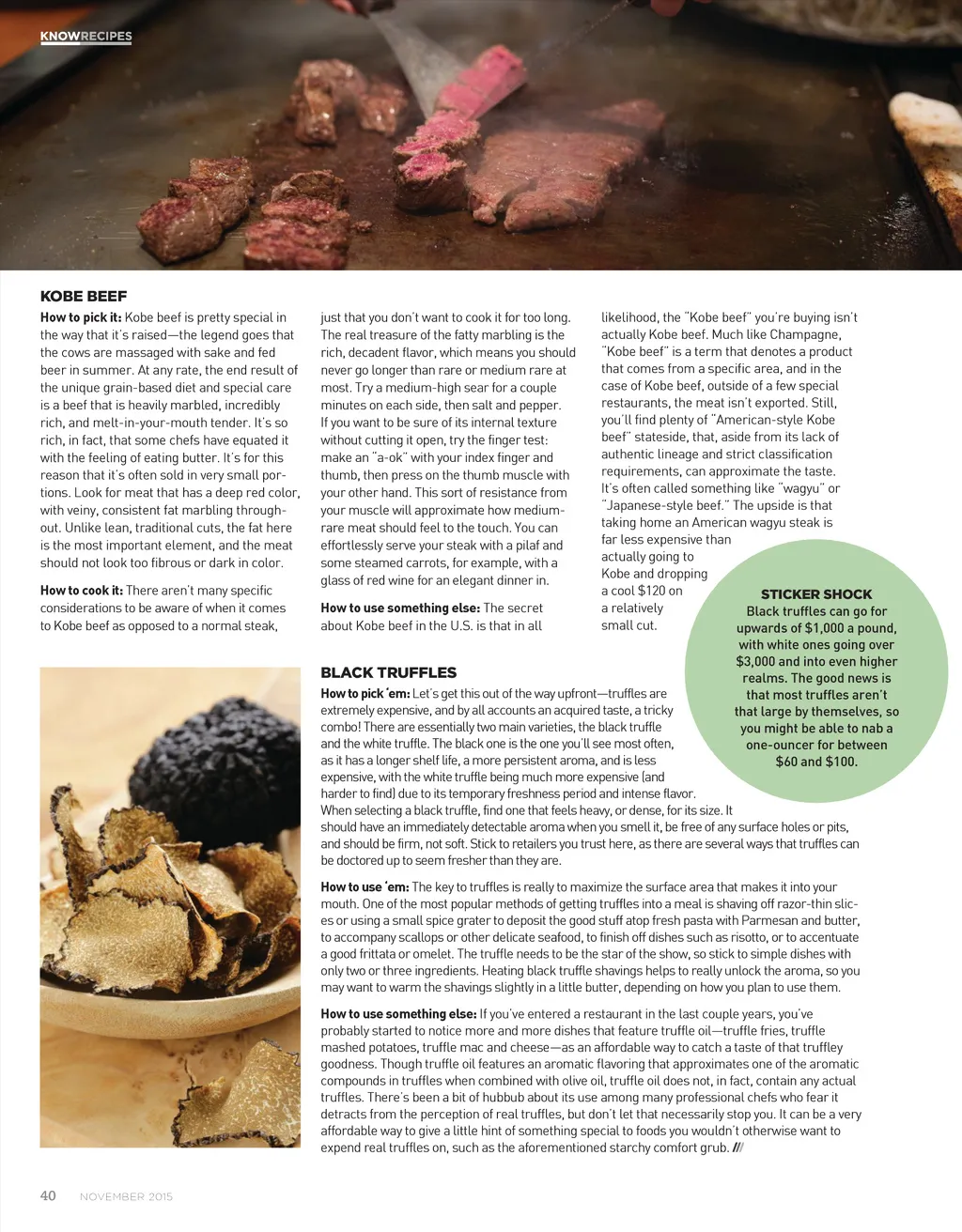 KNOWRECIPES

KOBE BEEF

How to pick it: Kobe beef is pretty special in the way that it's raised—the legend goes that the cows are massaged with sake and fed beer in summer. At any rate, the end result of the unique grain-based diet and special care is a beef that is heavily marbled, incredibly rich, and melt-in-your-mouth tender. It's so rich, in fact, that some chefs have equated it with the feeling of eating butter. It's for this reason that it's often sold in very small portions. Look for meat that has a deep red color, with veiny, consistent fat marbling throughout. Unlike lean, traditional cuts, the fat here is the most important element, and the meat should not look too fibrous or dark in color.

How to cook it: There aren't many specific considerations to be aware of when it comes to Kobe beef as opposed to a normal steak, just that you don't want to cook it for too long. The real treasure of the fatty marbling is the rich, decadent flavor, which means you should never go longer than rare or medium rare at most. Try a medium-high sear for a couple minutes on each side, then salt and pepper. If you want to be sure of its internal texture without cutting it open, try the finger test: make an "a-ok" with your index finger and thumb, then press on the thumb muscle with your other hand. This sort of resistance from your muscle will approximate how medium-rare meat should feel to the touch. You can effortlessly serve your steak with a pilaf and some steamed carrots, for example, with a glass of red wine for an elegant dinner in.

How to use something else: The secret about Kobe beef in the U.S. is that in all likelihood, the "Kobe beef" you're buying isn't actually Kobe beef. Much like Champagne, "Kobe beef" is a term that denotes a product that comes from a specific area, and in the case of Kobe beef, outside of a few special restaurants, the meat isn't exported. Still, you'll find plenty of "American-style Kobe beef" stateside, that, aside from its lack of authentic lineage and strict classification requirements, can approximate the taste. It's often called something like "wagyu" or "Japanese-style beef." The upside is that taking home an American wagyu steak is far less expensive than actually going to Kobe and dropping a cool $120 on a relatively small cut.

STICKER SHOCK
Black truffles can go for upwards of $1,000 a pound, with white ones going over $3,000 and into even higher realms. The good news is that most truffles aren't that large by themselves, so you might be able to nab a one-ouncer for between $60 and $100.

BLACK TRUFFLES

How to pick 'em: Let's get this out of the way upfront—truffles are extremely expensive, and by all accounts an acquired taste, a tricky combo! There are essentially two main varieties, the black truffle and the white truffle. The black one is the one you'll see most often, as it has a longer shelf life, a more persistent aroma, and is less expensive, with the white truffle being much more expensive (and harder to find) due to its temporary freshness period and intense flavor. When selecting a black truffle, find one that feels heavy, or dense, for its size. It should have an immediately detectable aroma when you smell it, be free of any surface holes or pits, and should be firm, not soft. Stick to retailers you trust here, as there are several ways that truffles can be doctored up to seem fresher than they are.

How to use 'em: The key to truffles is really to maximize the surface area that makes it into your mouth. One of the most popular methods of getting truffles into a meal is shaving off razor-thin slices or using a small spice grater to deposit the good stuff atop fresh pasta with Parmesan and butter, to accompany scallops or other delicate seafood, to finish off dishes such as risotto, or to accentuate a good frittata or omelet. The truffle needs to be the star of the show, so stick to simple dishes with only two or three ingredients. Heating black truffle shavings helps to really unlock the aroma, so you may want to warm the shavings slightly in a little butter, depending on how you plan to use them.

How to use something else: If you've entered a restaurant in the last couple years, you've probably started to notice more and more dishes that feature truffle oil—truffle fries, truffle mashed potatoes, truffle mac and cheese—as an affordable way to catch a taste of that truffley goodness. Though truffle oil features an aromatic flavoring that approximates one of the aromatic compounds in truffles when combined with olive oil, truffle oil does not, in fact, contain any actual truffles. There's been a bit of hubbub about its use among many professional chefs who fear it detracts from the perception of real truffles, but don't let that necessarily stop you. It can be a very affordable way to give a little hint of something special to foods you wouldn't otherwise want to expend real truffles on, such as the aforementioned starchy comfort grub. ///

40 NOVEMBER 2015